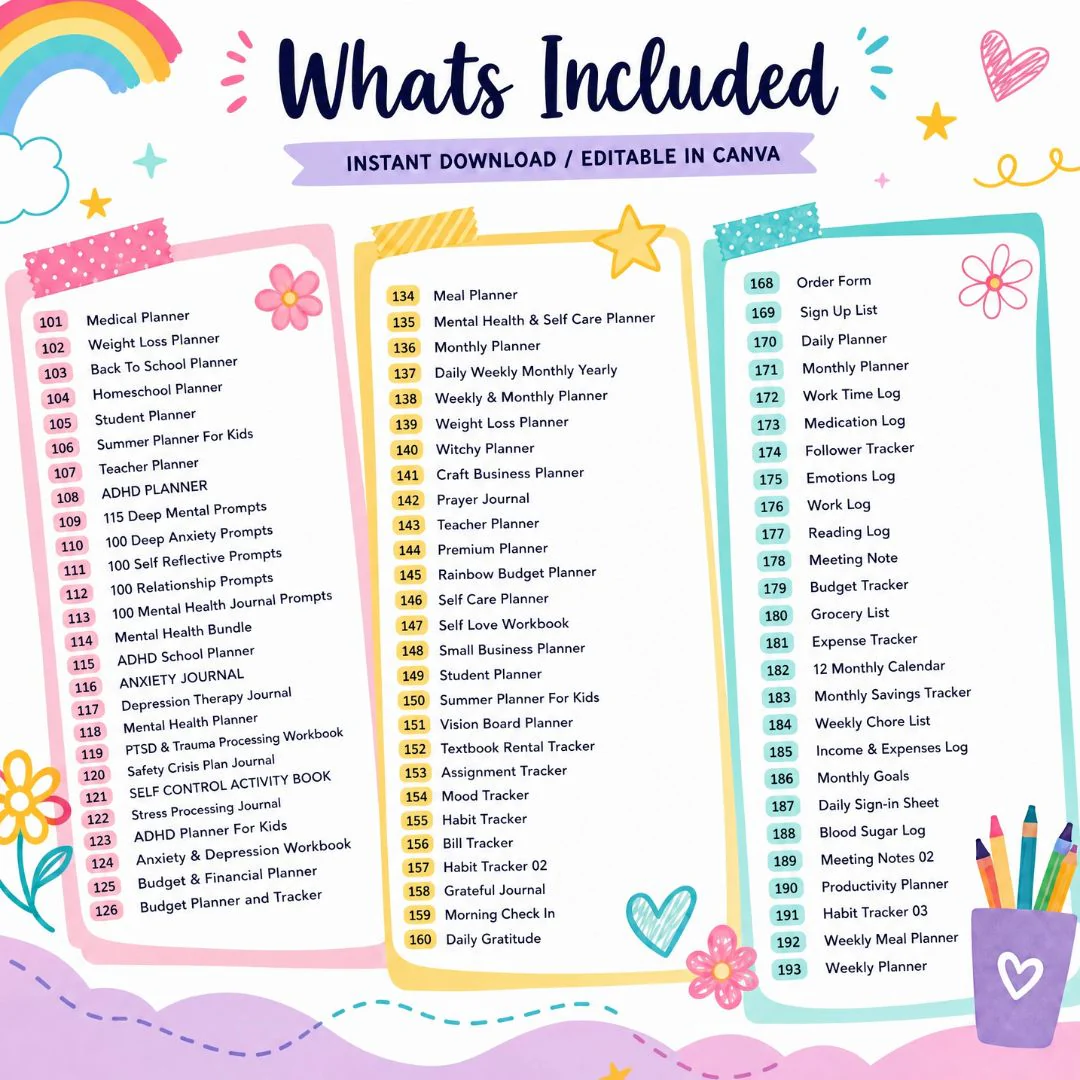 Whats Included

INSTANT DOWNLOAD / EDITABLE IN CANVA

101 Medical Planner
102 Weight Loss Planner
103 Back To School Planner
104 Homeschool Planner
105 Student Planner
106 Summer Planner For Kids
107 Teacher Planner
108 ADHD PLANNER
109 115 Deep Mental Prompts
110 100 Deep Anxiety Prompts
111 100 Self Reflective Prompts
112 100 Relationship Prompts
113 100 Mental Health Journal Prompts
114 Mental Health Bundle
115 ADHD School Planner
116 ANXIETY JOURNAL
117 Depression Therapy Journal
118 Mental Health Planner
119 PTSD & Trauma Processing Workbook
120 Safety Crisis Plan Journal
121 SELF CONTROL ACTIVITY BOOK
122 Stress Processing Journal
123 ADHD Planner For Kids
124 Anxiety & Depression Workbook
125 Budget & Financial Planner
126 Budget Planner and Tracker

134 Meal Planner
135 Mental Health & Self Care Planner
136 Monthly Planner
137 Daily Weekly Monthly Yearly
138 Weekly & Monthly Planner
139 Weight Loss Planner
140 Witchy Planner
141 Craft Business Planner
142 Prayer Journal
143 Teacher Planner
144 Premium Planner
145 Rainbow Budget Planner
146 Self Care Planner
147 Self Love Workbook
148 Small Business Planner
149 Student Planner
150 Summer Planner For Kids
151 Vision Board Planner
152 Textbook Rental Tracker
153 Assignment Tracker
154 Mood Tracker
155 Habit Tracker
156 Bill Tracker
157 Habit Tracker 02
158 Grateful Journal
159 Morning Check In
160 Daily Gratitude

168 Order Form
169 Sign Up List
170 Daily Planner
171 Monthly Planner
172 Work Time Log
173 Medication Log
174 Follower Tracker
175 Emotions Log
176 Work Log
177 Reading Log
178 Meeting Note
179 Budget Tracker
180 Grocery List
181 Expense Tracker
182 12 Monthly Calendar
183 Monthly Savings Tracker
184 Weekly Chore List
185 Income & Expenses Log
186 Monthly Goals
187 Daily Sign-in Sheet
188 Blood Sugar Log
189 Meeting Notes 02
190 Productivity Planner
191 Habit Tracker 03
192 Weekly Meal Planner
193 Weekly Planner